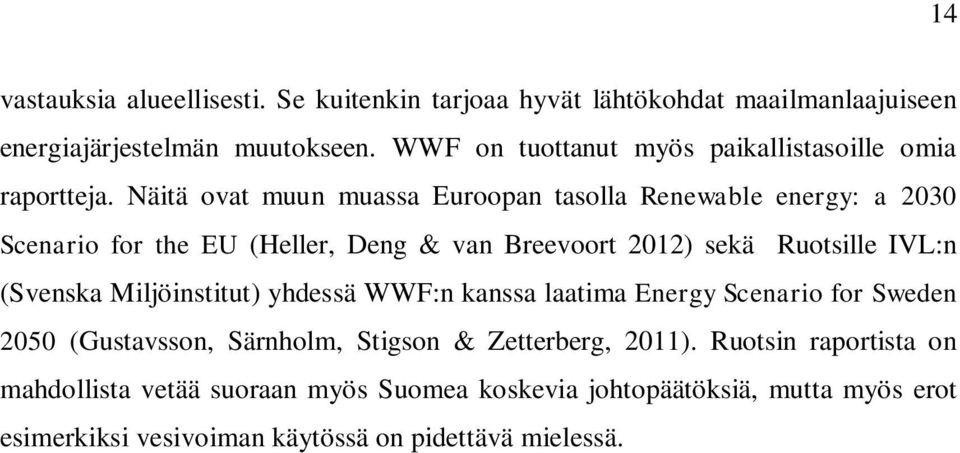 14

vastauksia alueellisesti. Se kuitenkin tarjoaa hyvät lähtökohdat maailmanlaajuiseen energiajärjestelmän muutokseen. WWF on tuottanut myös paikallistasoille omia raportteja. Näitä ovat muun muassa Euroopan tasolla Renewable energy: a 2030 Scenario for the EU (Heller, Deng & van Breevoort 2012) sekä Ruotsille IVL:n (Svenska Miljöinstitut) yhdessä WWF:n kanssa laatima Energy Scenario for Sweden 2050 (Gustavsson, Särnholm, Stigson & Zetterberg, 2011). Ruotsin raportista on mahdollista vetää suoraan myös Suomea koskevia johtopäätöksiä, mutta myös erot esimerkiksi vesivoiman käytössä on pidettävä mielessä.